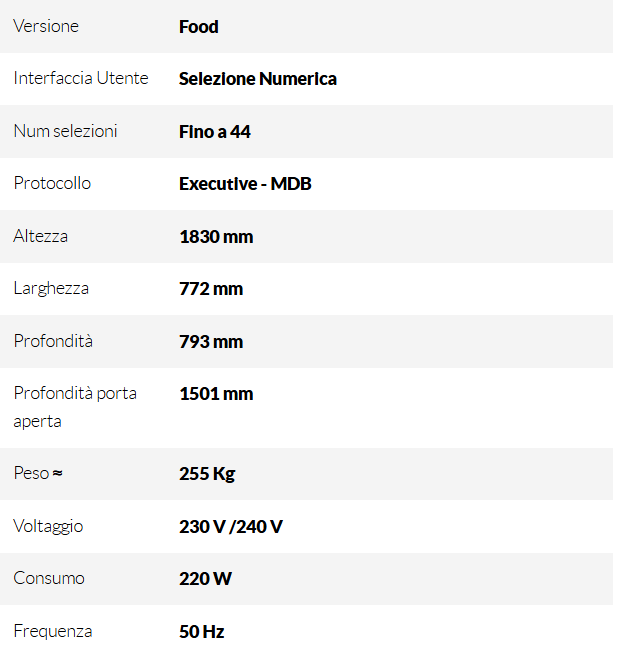 | Versione | Food |
|---|---|
| Interfaccia Utente | Selezione Numerica |
| Num selezioni | Fino a 44 |
| Protocollo | Executive - MDB |
| Altezza | 1830 mm |
| Larghezza | 772 mm |
| Profondità | 793 mm |
| Profondità porta aperta | 1501 mm |
| Peso ≈ | 255 Kg |
| Voltaggio | 230 V /240 V |
| Consumo | 220 W |
| Frequenza | 50 Hz |